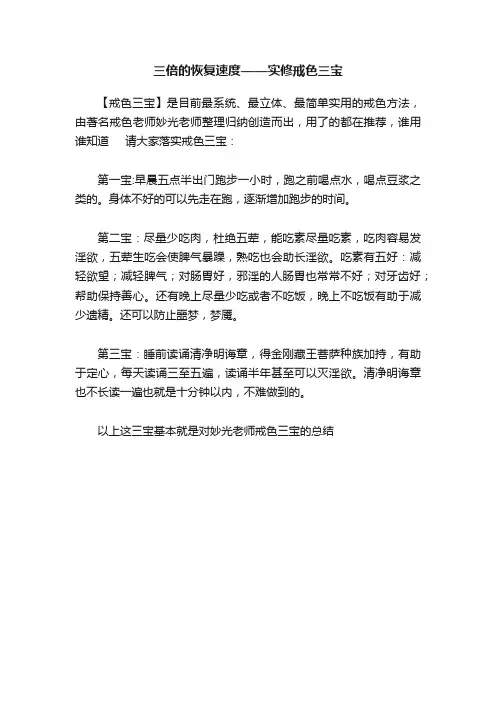 三倍的恢复速度——实修戒色三宝

【戒色三宝】是目前最系统、最立体、最简单实用的戒色方法，由著名戒色老师妙光老师整理归纳创造而出，用了的都在推荐，谁用谁知道　请大家落实戒色三宝：

第一宝:早晨五点半出门跑步一小时，跑之前喝点水，喝点豆浆之类的。身体不好的可以先走在跑，逐渐增加跑步的时间。

第二宝：尽量少吃肉，杜绝五荤，能吃素尽量吃素，吃肉容易发淫欲，五荤生吃会使脾气暴躁，熟吃也会助长淫欲。吃素有五好：减轻欲望；减轻脾气；对肠胃好，邪淫的人肠胃也常常不好；对牙齿好；帮助保持善心。还有晚上尽量少吃或者不吃饭，晚上不吃饭有助于减少遗精。还可以防止噩梦，梦魇。

第三宝：睡前读诵清净明诲章，得金刚藏王菩萨种族加持，有助于定心，每天读诵三至五遍，读诵半年甚至可以灭淫欲。清净明诲章也不长读一遍也就是十分钟以内，不难做到的。

以上这三宝基本就是对妙光老师戒色三宝的总结